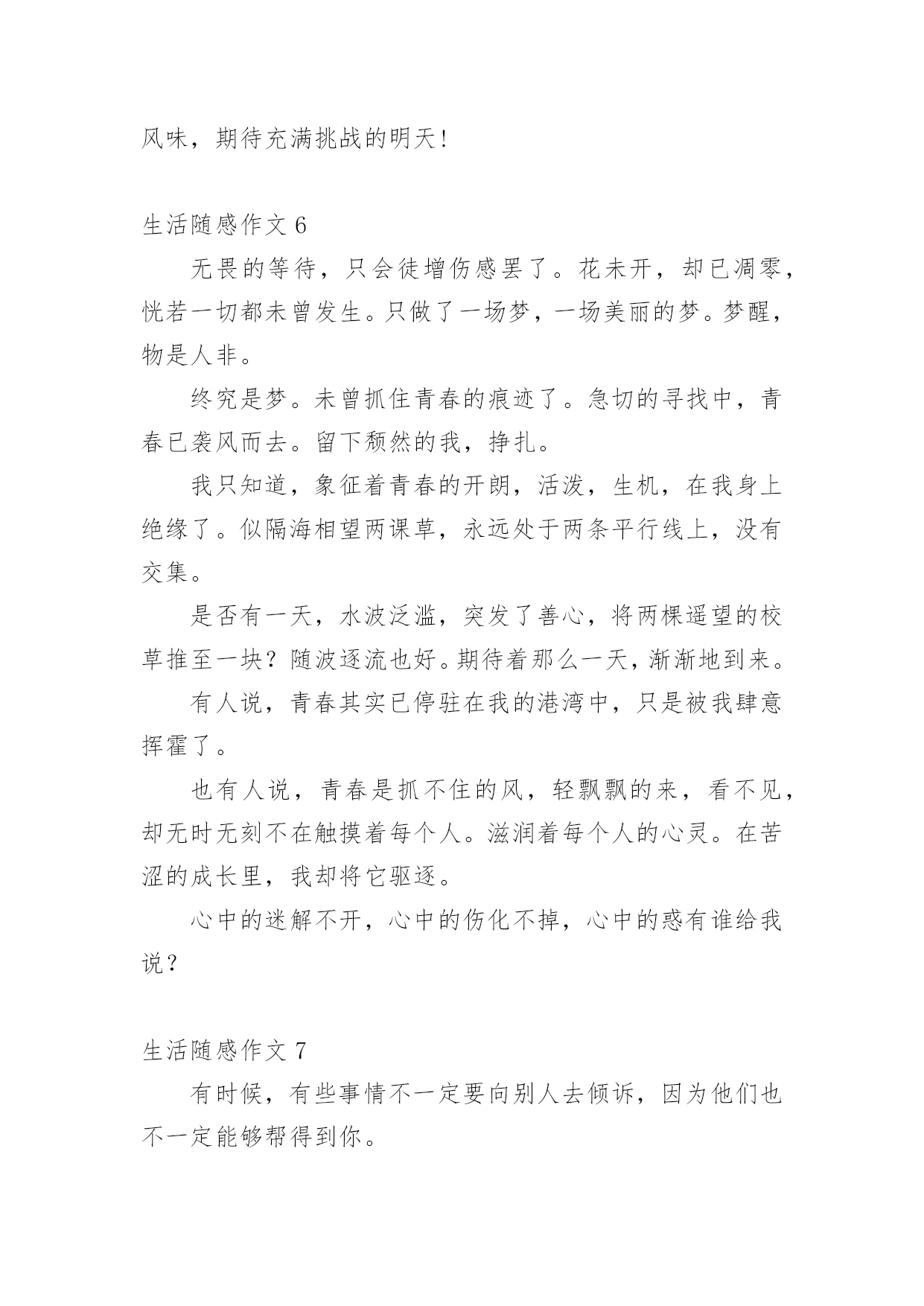 风味，期待充满挑战的明天!

生活随感作文 6

无畏的等待，只会徒增伤感罢了。花未开，却已凋零，恍若一切都未曾发生。只做了一场梦，一场美丽的梦。梦醒，物是人非。

终究是梦。未曾抓住青春的痕迹了。急切的寻找中，青春已袭风而去。留下颓然的我，挣扎。

我只知道，象征着青春的开朗，活泼，生机，在我身上绝缘了。似隔海相望两课草，永远处于两条平行线上，没有交集。

是否有一天，水波泛滥，突发了善心，将两棵遥望的校草推至一块？随波逐流也好。期待着那么一天，渐渐地到来。

有人说，青春其实已停驻在我的港湾中，只是被我肆意挥霍了。

也有人说，青春是抓不住的风，轻飘飘的来，看不见，却无时无刻不在触摸着每个人。滋润着每个人的心灵。在苦涩的成长里，我却将它驱逐。

心中的迷解不开，心中的伤化不掉，心中的惑有谁给我说？

生活随感作文 7

有时候，有些事情不一定要向别人去倾诉，因为他们也不一定能够帮得到你。